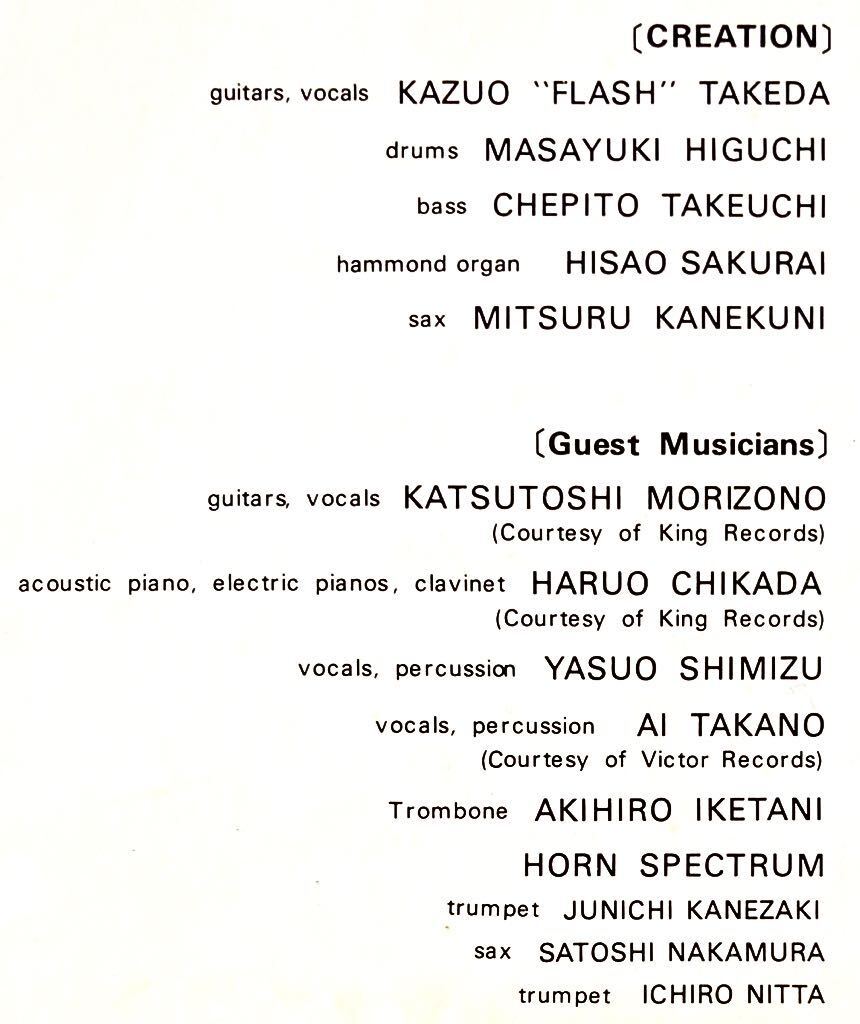 〔CREATION〕

guitars, vocals KAZUO "FLASH" TAKEDA

drums MASAYUKI HIGUCHI

bass CHEPITO TAKEUCHI

hammond organ HISAO SAKURAI

sax MITSURU KANEKUNI

〔Guest Musicians〕

guitars, vocals KATSUTOSHI MORIZONO
(Courtesy of King Records)

acoustic piano, electric pianos, clavinet HARUO CHIKADA
(Courtesy of King Records)

vocals, percussion YASUO SHIMIZU

vocals, percussion AI TAKANO
(Courtesy of Victor Records)

Trombone AKIHIRO IKETANI

HORN SPECTRUM

trumpet JUNICHI KANEZAKI

sax SATOSHI NAKAMURA

trumpet ICHIRO NITTA